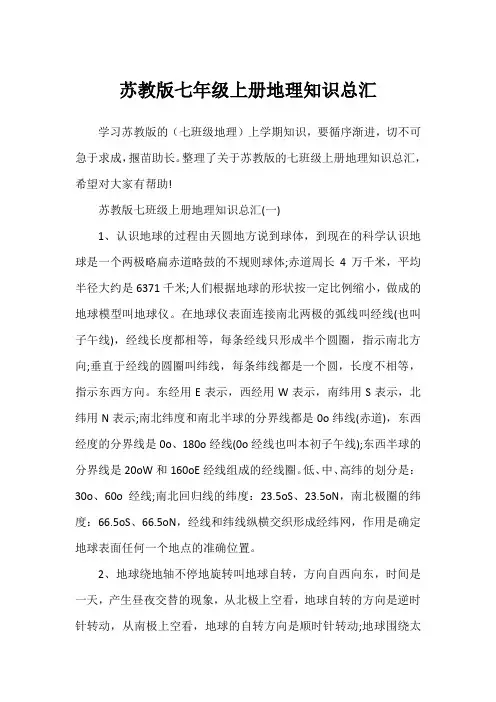 苏教版七年级上册地理知识总汇

学习苏教版的（七班级地理）上学期知识，要循序渐进，切不可急于求成，揠苗助长。整理了关于苏教版的七班级上册地理知识总汇，希望对大家有帮助!

苏教版七班级上册地理知识总汇(一)

1、认识地球的过程由天圆地方说到球体，到现在的科学认识地球是一个两极略扁赤道略鼓的不规则球体;赤道周长 4 万千米，平均半径大约是 6371 千米;人们根据地球的形状按一定比例缩小，做成的地球模型叫地球仪。在地球仪表面连接南北两极的弧线叫经线(也叫子午线)，经线长度都相等，每条经线只形成半个圆圈，指示南北方向;垂直于经线的圆圈叫纬线，每条纬线都是一个圆，长度不相等，指示东西方向。东经用 E 表示，西经用 W 表示，南纬用 S 表示，北纬用 N 表示;南北纬度和南北半球的分界线都是 0o 纬线(赤道)，东西经度的分界线是 0o、180o 经线(0o 经线也叫本初子午线);东西半球的分界线是 20oW 和 160oE 经线组成的经线圈。低、中、高纬的划分是：30o、60o 经线;南北回归线的纬度：23.5oS、23.5oN，南北极圈的纬度：66.5oS、66.5oN，经线和纬线纵横交织形成经纬网，作用是确定地球表面任何一个地点的准确位置。

2、地球绕地轴不停地旋转叫地球自转，方向自西向东，时间是一天，产生昼夜交替的现象，从北极上空看，地球自转的方向是逆时针转动，从南极上空看，地球的自转方向是顺时针转动;地球围绕太